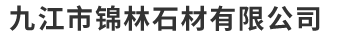 九江市锦林石材有限公司